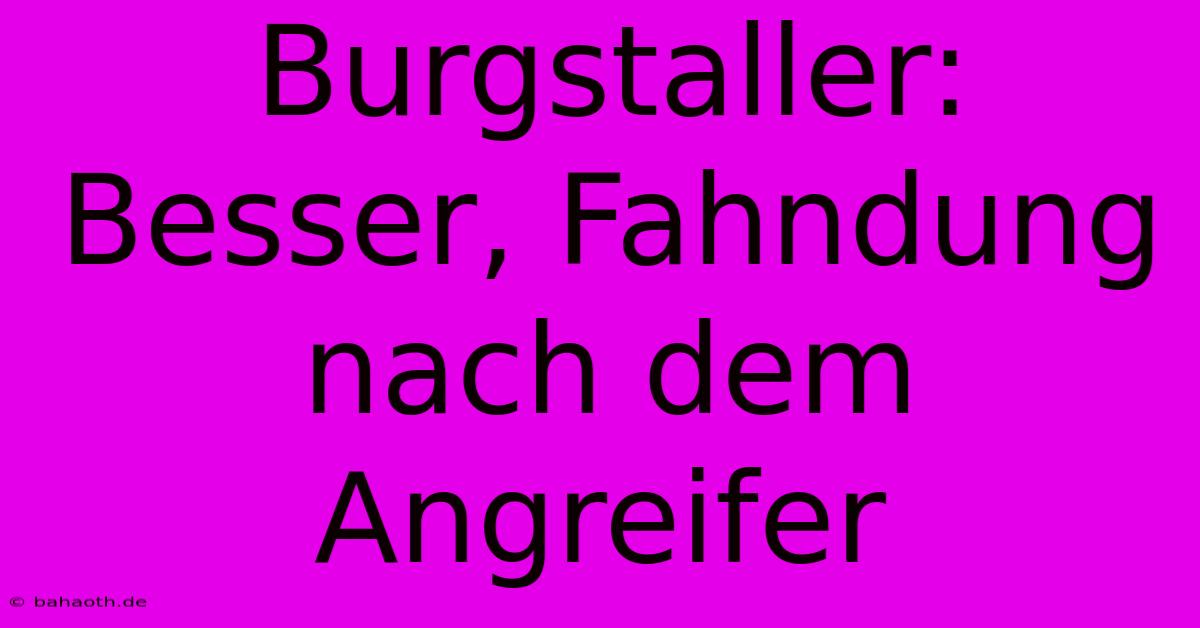 Burgstaller: Besser, Fahndung nach dem Angreifer

© bahaoth.de